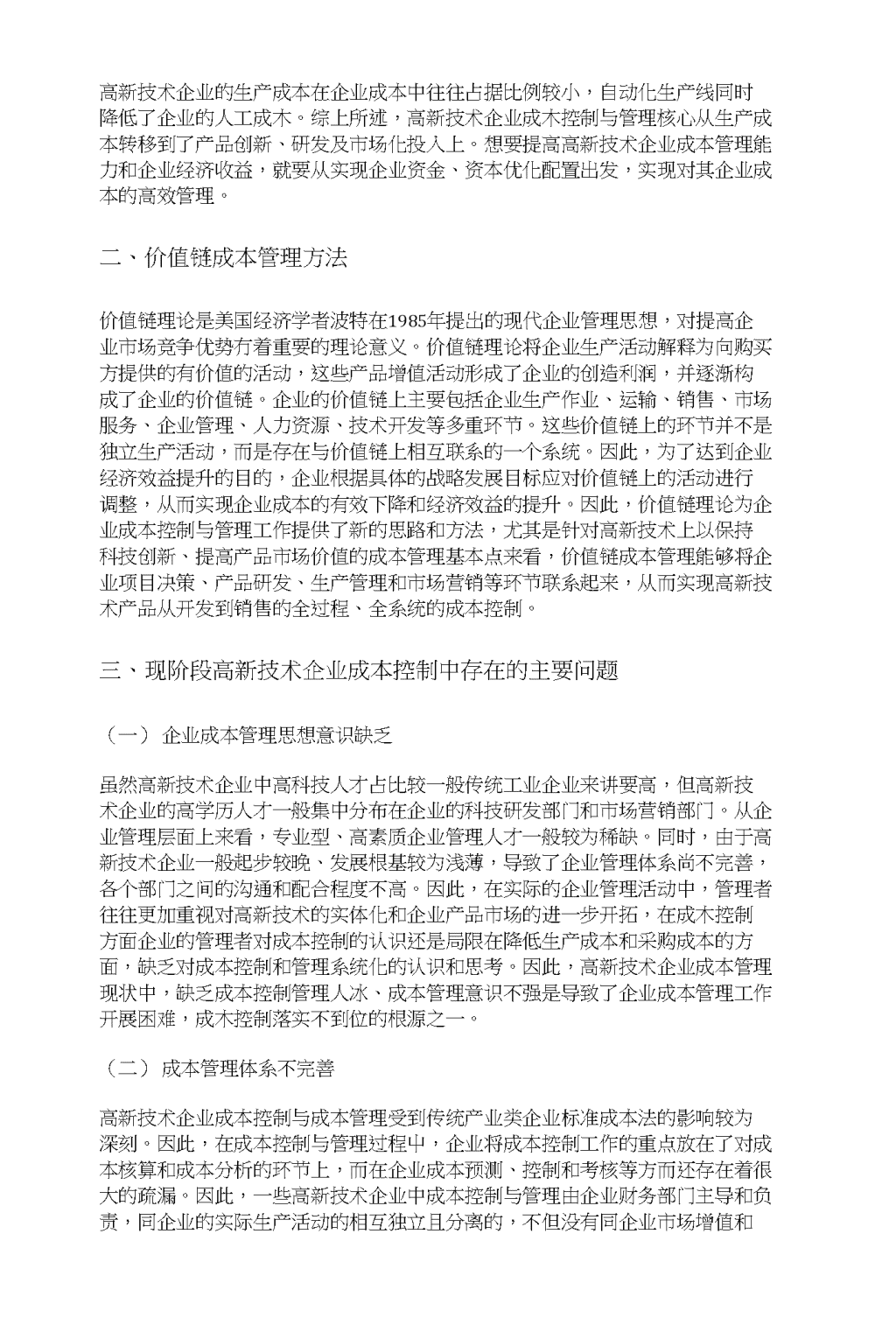 高新技术企业的生产成本在企业成本中往往占据比例较小，自动化生产线同时降低了企业的人工成木。综上所述，高新技术企业成木控制与管理核心从生产成本转移到了产品创新、研发及市场化投入上。想要提高高新技术企业成本管理能力和企业经济收益，就要从实现企业资金、资本优化配置出发，实现对其企业成本的高效管理。

二、价值链成本管理方法

价值链理论是美国经济学者波特在1985年提出的现代企业管理思想，对提高企业市场竞争优势有着重要的理论意义。价值链理论将企业生产活动解释为向购买方提供的有价值的活动，这些产品增值活动形成了企业的创造利润，并逐渐构成了企业的价值链。企业的价值链上主要包括企业生产作业、运输、销售、市场服务、企业管理、人力资源、技术开发等多重环节。这些价值链上的环节并不是独立生产活动，而是存在与价值链上相互联系的一个系统。因此，为了达到企业经济效益提升的目的，企业根据具体的战略发展目标应对价值链上的活动进行调整，从而实现企业成本的有效下降和经济效益的提升。因此，价值链理论为企业成本控制与管理工作提供了新的思路和方法，尤其是针对高新技术上以保持科技创新、提高产品市场价值的成本管理基本点来看，价值链成本管理能够将企业项目决策、产品研发、生产管理和市场营销等环节联系起来，从而实现高新技术产品从开发到销售的全过程、全系统的成本控制。

三、现阶段高新技术企业成本控制中存在的主要问题

（一）企业成本管理思想意识缺乏

虽然高新技术企业中高科技人才占比较一般传统工业企业来讲要高，但高新技术企业的高学历人才一般集中分布在企业的科技研发部门和市场营销部门。从企业管理层面上来看，专业型、高素质企业管理人才一般较为稀缺。同时，由于高新技术企业一般起步较晚、发展根基较为浅薄，导致了企业管理体系尚不完善，各个部门之间的沟通和配合程度不高。因此，在实际的企业管理活动中，管理者往往更加重视对高新技术的实体化和企业产品市场的进一步开拓，在成木控制方面企业的管理者对成本控制的认识还是局限在降低生产成本和采购成本的方面，缺乏对成本控制和管理系统化的认识和思考。因此，高新技术企业成本管理现状中，缺乏成本控制管理人冰、成本管理意识不强是导致了企业成本管理工作开展困难，成木控制落实不到位的根源之一。

（二）成本管理体系不完善

高新技术企业成本控制与成本管理受到传统产业类企业标准成本法的影响较为深刻。因此，在成本控制与管理过程中，企业将成本控制工作的重点放在了对成本核算和成本分析的环节上，而在企业成本预测、控制和考核等方而还存在着很大的疏漏。因此，一些高新技术企业中成本控制与管理由企业财务部门主导和负责，同企业的实际生产活动的相互独立且分离的，不但没有同企业市场增值和